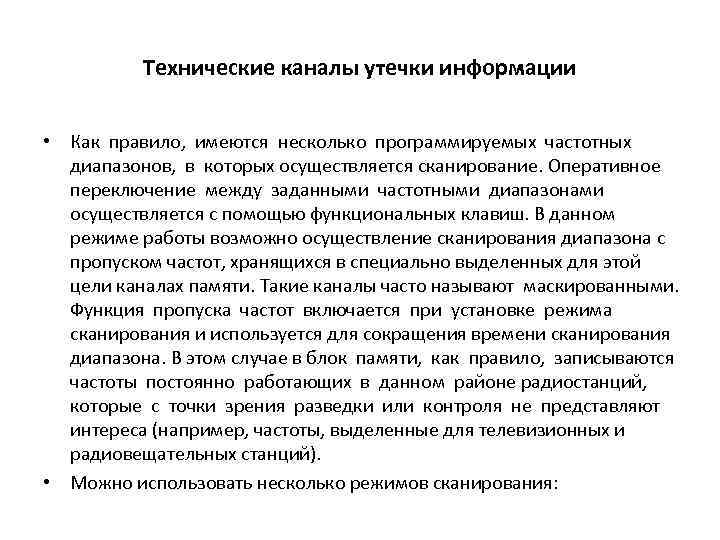 Технические каналы утечки информации

• Как правило, имеются несколько программируемых частотных диапазонов, в которых осуществляется сканирование. Оперативное переключение между заданными частотными диапазонами осуществляется с помощью функциональных клавиш. В данном режиме работы возможно осуществление сканирования диапазона с пропуском частот, хранящихся в специально выделенных для этой цели каналах памяти. Такие каналы часто называют маскированными. Функция пропуска частот включается при установке режима сканирования и используется для сокращения времени сканирования диапазона. В этом случае в блок памяти, как правило, записываются частоты постоянно работающих в данном районе радиостанций, которые с точки зрения разведки или контроля не представляют интереса (например, частоты, выделенные для телевизионных и радиовещательных станций).

• Можно использовать несколько режимов сканирования: